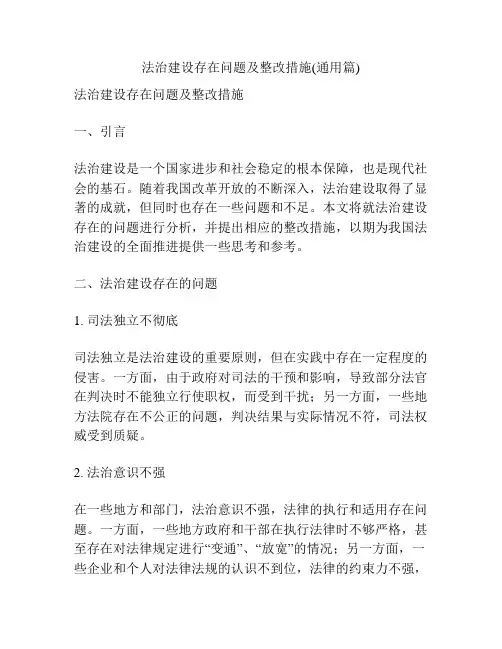 法治建设存在问题及整改措施(通用篇)

法治建设存在问题及整改措施

一、引言

法治建设是一个国家进步和社会稳定的根本保障，也是现代社会的基石。随着我国改革开放的不断深入，法治建设取得了显著的成就，但同时也存在一些问题和不足。本文将就法治建设存在的问题进行分析，并提出相应的整改措施，以期为我国法治建设的全面推进提供一些思考和参考。

二、法治建设存在的问题

1. 司法独立不彻底

司法独立是法治建设的重要原则，但在实践中存在一定程度的侵害。一方面，由于政府对司法的干预和影响，导致部分法官在判决时不能独立行使职权，而受到干扰；另一方面，一些地方法院存在不公正的问题，判决结果与实际情况不符，司法权威受到质疑。

2. 法治意识不强

在一些地方和部门，法治意识不强，法律的执行和适用存在问题。一方面，一些地方政府和干部在执行法律时不够严格，甚至存在对法律规定进行“变通”、“放宽”的情况；另一方面，一些企业和个人对法律法规的认识不到位，法律的约束力不强，